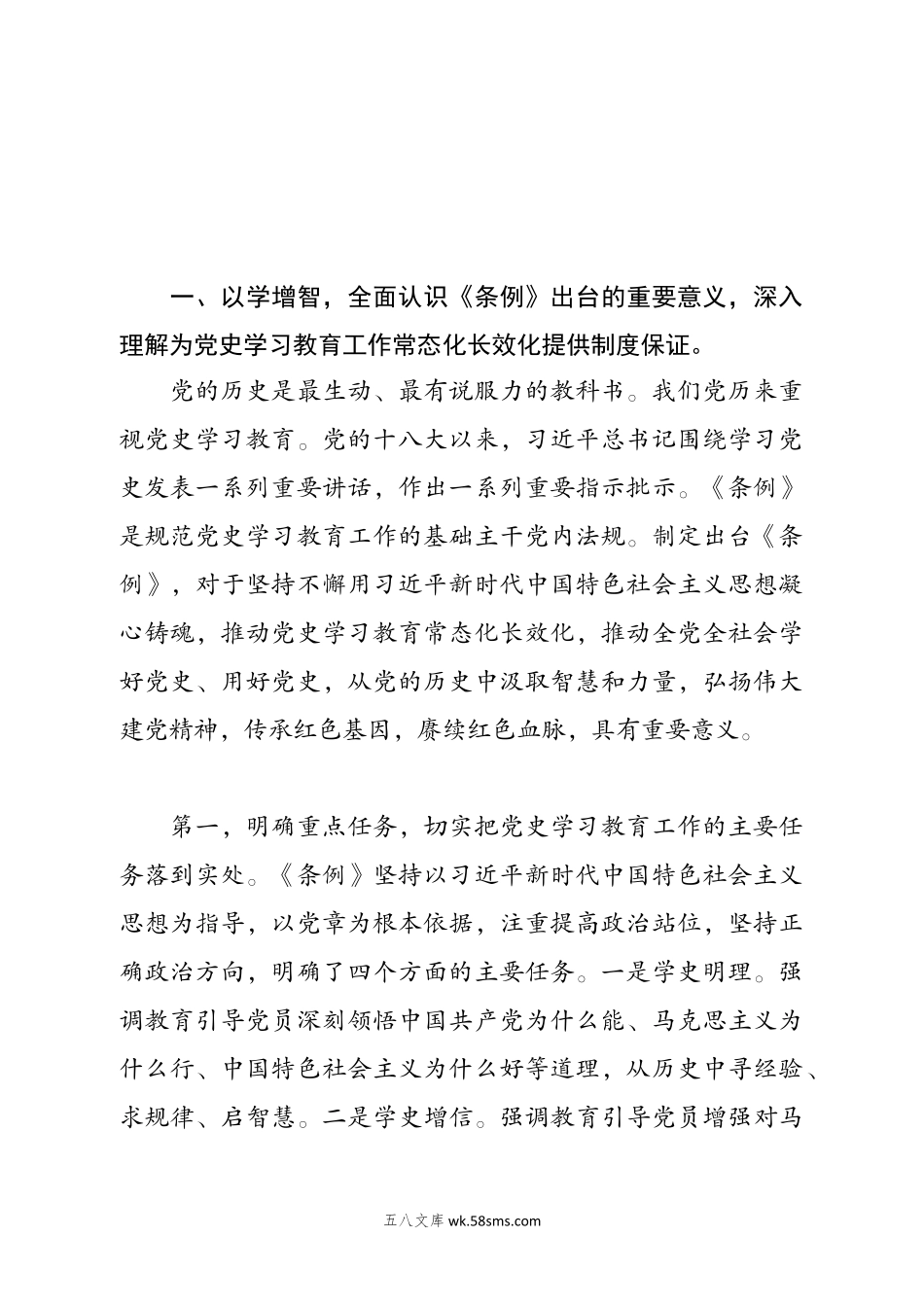 一、以学增智，全面认识《条例》出台的重要意义，深入理解为党史学习教育工作常态化长效化提供制度保证。

党的历史是最生动、最有说服力的教科书。我们党历来重视党史学习教育。党的十八大以来，习近平总书记围绕学习党史发表一系列重要讲话，作出一系列重要指示批示。《条例》是规范党史学习教育工作的基础主干党内法规。制定出台《条例》，对于坚持不懈用习近平新时代中国特色社会主义思想凝心铸魂，推动党史学习教育常态化长效化，推动全党全社会学好党史、用好党史，从党的历史中汲取智慧和力量，弘扬伟大建党精神，传承红色基因，赓续红色血脉，具有重要意义。

第一，明确重点任务，切实把党史学习教育工作的主要任务落到实处。《条例》坚持以习近平新时代中国特色社会主义思想为指导，以党章为根本依据，注重提高政治站位，坚持正确政治方向，明确了四个方面的主要任务。一是学史明理。强调教育引导党员深刻领悟中国共产党为什么能、马克思主义为什么行、中国特色社会主义为什么好等道理，从历史中寻经验、求规律、启智慧。二是学史增信。强调教育引导党员增强对马

五八文库 wk.58sms.com